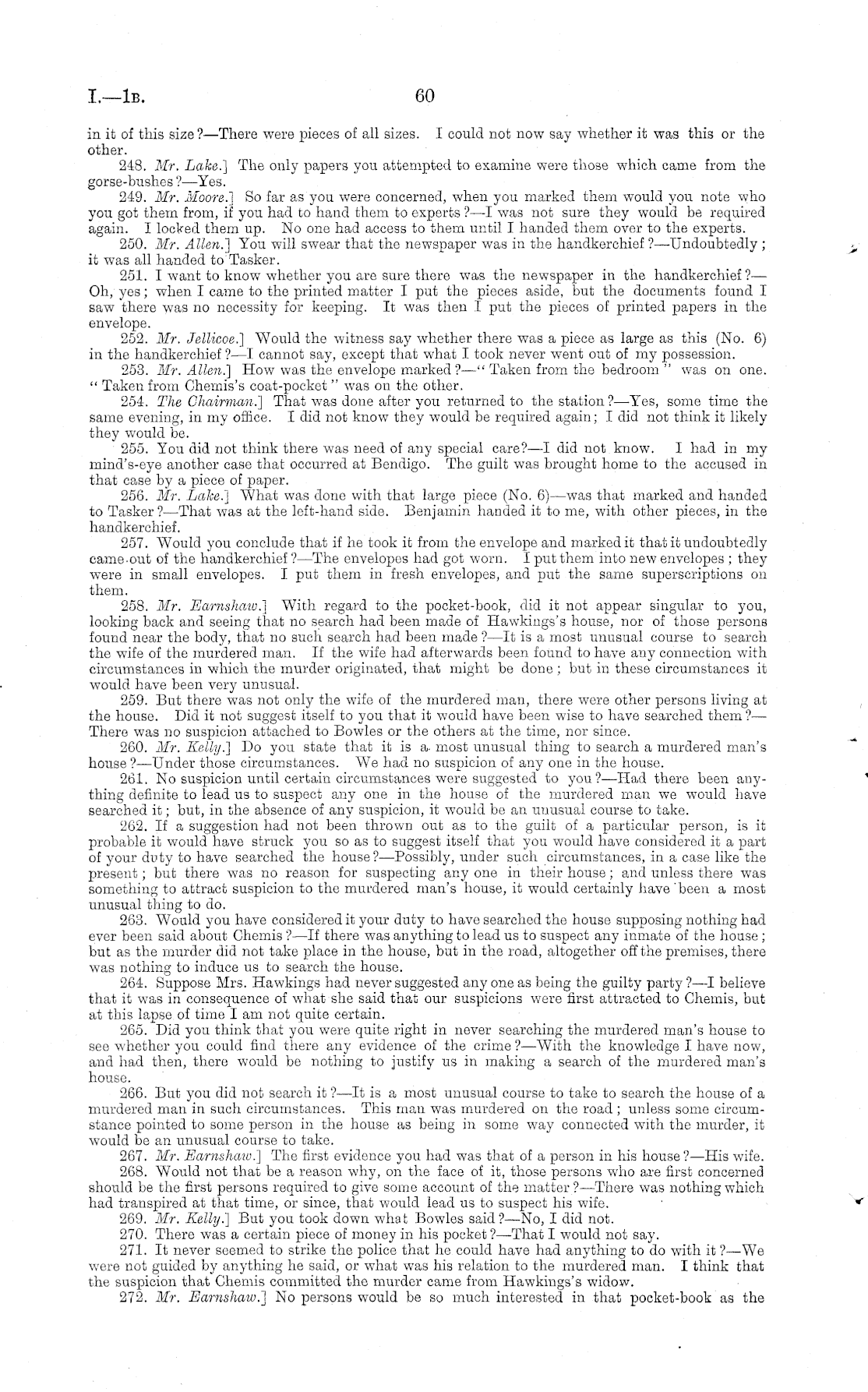 I.—1B. 60

in it of this size?—There were pieces of all sizes. I could not now say whether it was this or the other.

248. Mr. Lake.] The only papers you attempted to examine were those which came from the gorse-bushes?—Yes.

249. Mr. Moore.] So far as you were concerned, when you marked them would you note who you got them from, if you had to hand them to experts?—I was not sure they would be required again. I locked them up. No one had access to them until I handed them over to the experts.

250. Mr. Allen.] You will swear that the newspaper was in the handkerchief?—Undoubtedly; it was all handed to Tasker.

251. I want to know whether you are sure there was the newspaper in the handkerchief?—Oh, yes; when I came to the printed matter I put the pieces aside, but the documents found I saw there was no necessity for keeping. It was then I put the pieces of printed papers in the envelope.

252. Mr. Jellicoe.] Would the witness say whether there was a piece as large as this (No. 6) in the handkerchief?—I cannot say, except that what I took never went out of my possession.

253. Mr. Allen.] How was the envelope marked?—"Taken from the bedroom" was on one. "Taken from Chemis's coat-pocket" was on the other.

254. The Chairman.] That was done after you returned to the station?—Yes, some time the same evening, in my office. I did not know they would be required again; I did not think it likely they would be.

255. You did not think there was need of any special care?—I did not know. I had in my mind's-eye another case that occurred at Bendigo. The guilt was brought home to the accused in that case by a piece of paper.

256. Mr. Lake.] What was done with that large piece (No. 6)—was that marked and handed to Tasker?—That was at the left-hand side. Benjamin handed it to me, with other pieces, in the handkerchief.

257. Would you conclude that if he took it from the envelope and marked it that it undoubtedly came out of the handkerchief?—The envelopes had got worn. I put them into new envelopes; they were in small envelopes. I put them in fresh envelopes, and put the same superscriptions on them.

258. Mr. Earnshaw.] With regard to the pocket-book, did it not appear singular to you, looking back and seeing that no search had been made of Hawkings's house, nor of those persons found near the body, that no such search had been made?—It is a most unusual course to search the wife of the murdered man. If the wife had afterwards been found to have any connection with circumstances in which the murder originated, that might be done; but in these circumstances it would have been very unusual.

259. But there was not only the wife of the murdered man, there were other persons living at the house. Did it not suggest itself to you that it would have been wise to have searched them?—There was no suspicion attached to Bowles or the others at the time, nor since.

260. Mr. Kelly.] Do you state that it is a most unusual thing to search a murdered man's house?—Under those circumstances. We had no suspicion of any one in the house.

261. No suspicion until certain circumstances were suggested to you?—Had there been anything definite to lead us to suspect any one in the house of the murdered man we would have searched it; but, in the absence of any suspicion, it would be an unusual course to take.

262. If a suggestion had not been thrown out as to the guilt of a particular person, is it probable it would have struck you so as to suggest itself that you would have considered it a part of your duty to have searched the house?—Possibly, under such circumstances, in a case like the present; but there was no reason for suspecting any one in their house; and unless there was something to attract suspicion to the murdered man's house, it would certainly have been a most unusual thing to do.

263. Would you have considered it your duty to have searched the house supposing nothing had ever been said about Chemis?—If there was anything to lead us to suspect any inmate of the house; but as the murder did not take place in the house, but in the road, altogether off the premises, there was nothing to induce us to search the house.

264. Suppose Mrs. Hawkings had never suggested any one as being the guilty party?—I believe that it was in consequence of what she said that our suspicions were first attracted to Chemis, but at this lapse of time I am not quite certain.

265. Did you think that you were quite right in never searching the murdered man's house to see whether you could find there any evidence of the crime?—With the knowledge I have now, and had then, there would be nothing to justify us in making a search of the murdered man's house.

266. But you did not search it?—It is a most unusual course to take to search the house of a murdered man in such circumstances. This man was murdered on the road; unless some circumstance pointed to some person in the house as being in some way connected with the murder, it would be an unusual course to take.

267. Mr. Earnshaw.] The first evidence you had was that of a person in his house?—His wife.

268. Would not that be a reason why, on the face of it, those persons who are first concerned should be the first persons required to give some account of the matter?—There was nothing which had transpired at that time, or since, that would lead us to suspect his wife.

269. Mr. Kelly.] But you took down what Bowles said?—No, I did not.

270. There was a certain piece of money in his pocket?—That I would not say.

271. It never seemed to strike the police that he could have had anything to do with it?—We were not guided by anything he said, or what was his relation to the murdered man. I think that the suspicion that Chemis committed the murder came from Hawkings's widow.

272. Mr. Earnshaw.] No persons would be so much interested in that pocket-book as the